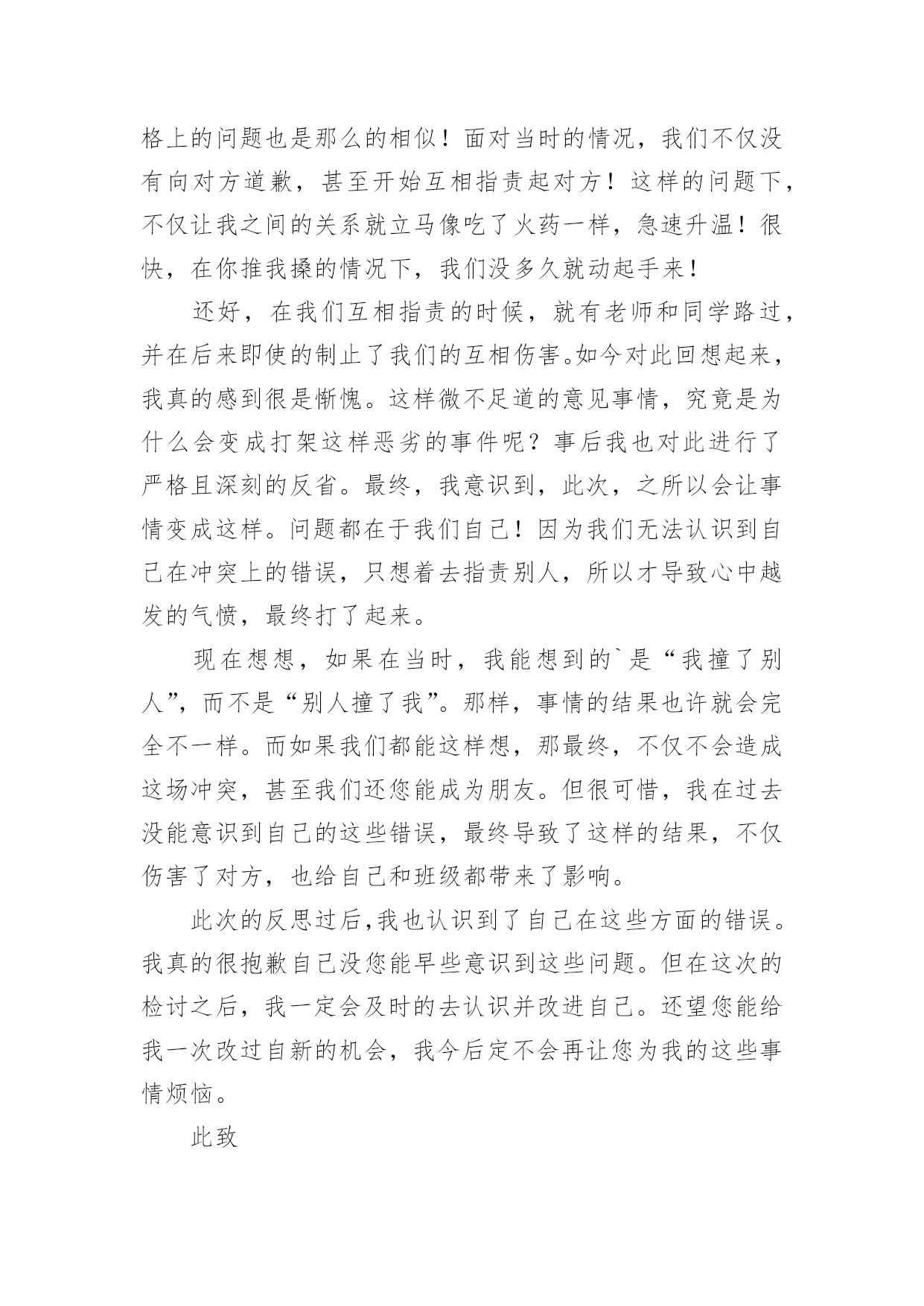 格上的问题也是那么的相似！面对当时的情况，我们不仅没有向对方道歉，甚至开始互相指责起对方！这样的问题下，不仅让我之间的关系就立马像吃了火药一样，急速升温！很快，在你推我搡的情况下，我们没多久就动起手来！

还好，在我们互相指责的时候，就有老师和同学路过，并在后来即使的制止了我们的互相伤害。如今对此回想起来，我真的感到很是惭愧。这样微不足道的意见事情，究竟是为什么会变成打架这样恶劣的事件呢？事后我也对此进行了严格且深刻的反省。最终，我意识到，此次，之所以会让事情变成这样。问题都在于我们自己！因为我们无法认识到自己在冲突上的错误，只想着去指责别人，所以才导致心中越发的气愤，最终打了起来。

现在想想，如果在当时，我能想到的`是“我撞了别人”，而不是“别人撞了我”。那样，事情的结果也许就会完全不一样。而如果我们都能这样想，那最终，不仅不会造成这场冲突，甚至我们还您能成为朋友。但很可惜，我在过去没能意识到自己的这些错误，最终导致了这样的结果，不仅伤害了对方，也给自己和班级都带来了影响。

此次的反思过后,我也认识到了自己在这些方面的错误。我真的很抱歉自己没您能早些意识到这些问题。但在这次的检讨之后，我一定会及时的去认识并改进自己。还望您能给我一次改过自新的机会，我今后定不会再让您为我的这些事情烦恼。

此致